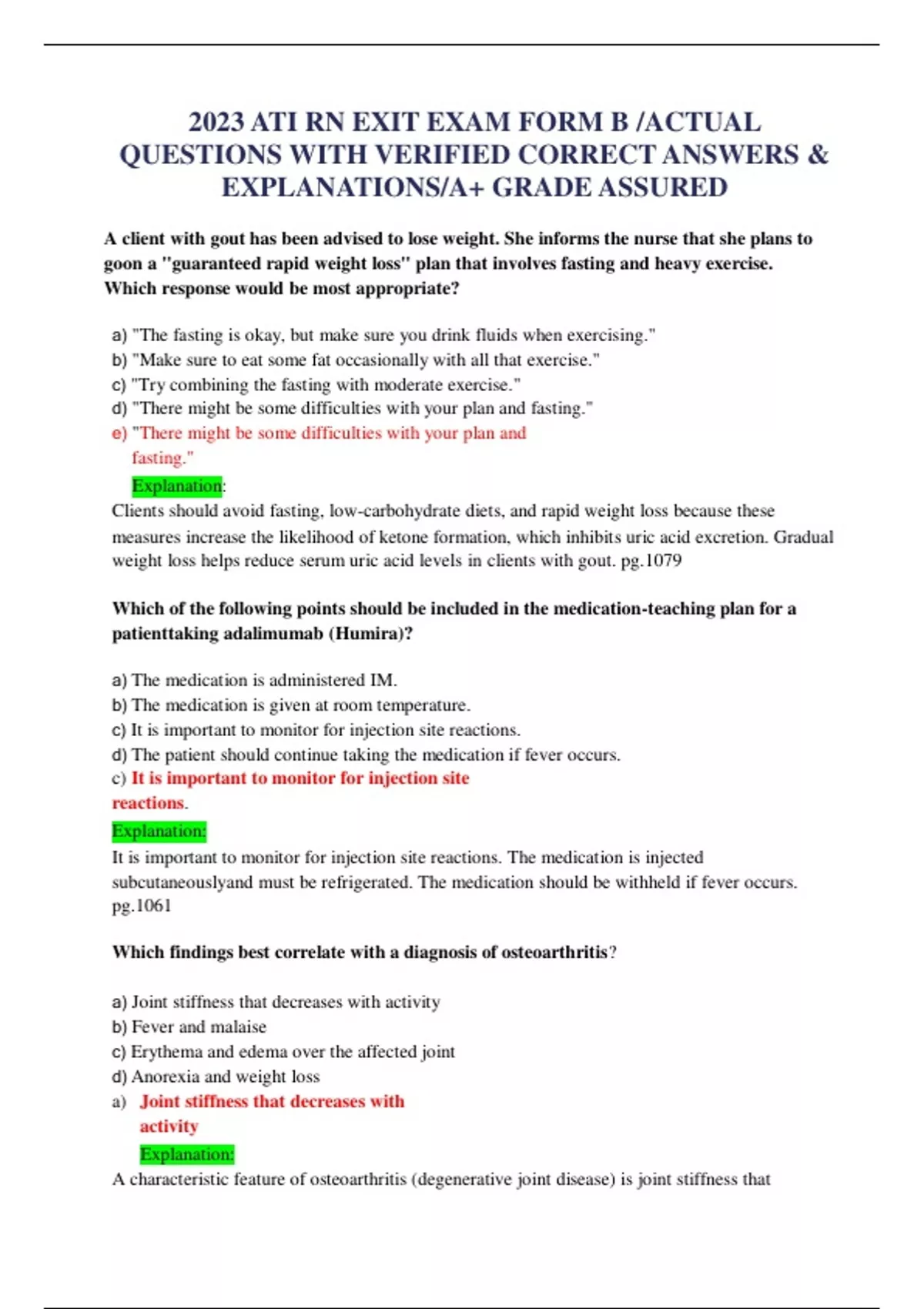 2023 ATI RN EXIT EXAM FORM B /ACTUAL QUESTIONS WITH VERIFIED CORRECT ANSWERS & EXPLANATIONS/A+ GRADE ASSURED

A client with gout has been advised to lose weight. She informs the nurse that she plans to goon a "guaranteed rapid weight loss" plan that involves fasting and heavy exercise. Which response would be most appropriate?

a) "The fasting is okay, but make sure you drink fluids when exercising."
b) "Make sure to eat some fat occasionally with all that exercise."
c) "Try combining the fasting with moderate exercise."
d) "There might be some difficulties with your plan and fasting."
e) "There might be some difficulties with your plan and fasting."
Explanation:
Clients should avoid fasting, low-carbohydrate diets, and rapid weight loss because these measures increase the likelihood of ketone formation, which inhibits uric acid excretion. Gradual weight loss helps reduce serum uric acid levels in clients with gout. pg.1079

Which of the following points should be included in the medication-teaching plan for a patienttaking adalimumab (Humira)?

a) The medication is administered IM.
b) The medication is given at room temperature.
c) It is important to monitor for injection site reactions.
d) The patient should continue taking the medication if fever occurs.
c) It is important to monitor for injection site reactions.
Explanation:
It is important to monitor for injection site reactions. The medication is injected subcutaneouslyand must be refrigerated. The medication should be withheld if fever occurs. pg.1061

Which findings best correlate with a diagnosis of osteoarthritis?

a) Joint stiffness that decreases with activity
b) Fever and malaise
c) Erythema and edema over the affected joint
d) Anorexia and weight loss
a) Joint stiffness that decreases with activity
Explanation:
A characteristic feature of osteoarthritis (degenerative joint disease) is joint stiffness that